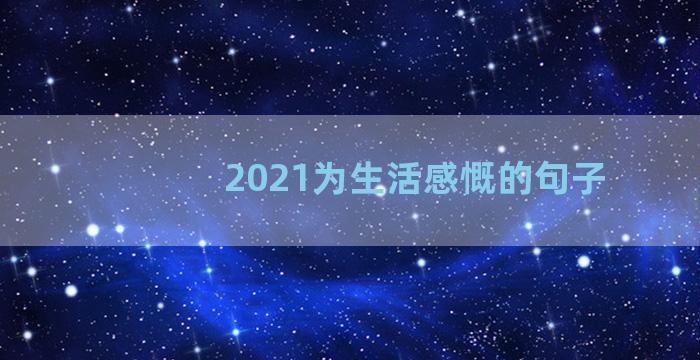 2021为生活感慨的句子